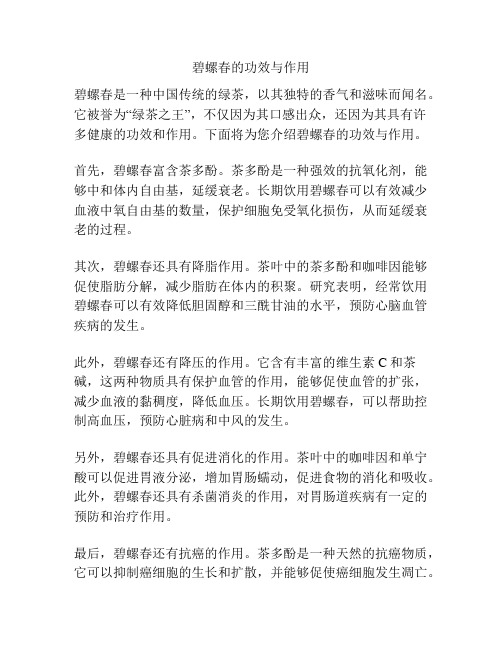 碧螺春的功效与作用

碧螺春是一种中国传统的绿茶，以其独特的香气和滋味而闻名。它被誉为“绿茶之王”，不仅因为其口感出众，还因为其具有许多健康的功效和作用。下面将为您介绍碧螺春的功效与作用。

首先，碧螺春富含茶多酚。茶多酚是一种强效的抗氧化剂，能够中和体内自由基，延缓衰老。长期饮用碧螺春可以有效减少血液中氧自由基的数量，保护细胞免受氧化损伤，从而延缓衰老的过程。

其次，碧螺春还具有降脂作用。茶叶中的茶多酚和咖啡因能够促使脂肪分解，减少脂肪在体内的积聚。研究表明，经常饮用碧螺春可以有效降低胆固醇和三酰甘油的水平，预防心脑血管疾病的发生。

此外，碧螺春还有降压的作用。它含有丰富的维生素 C 和茶碱，这两种物质具有保护血管的作用，能够促使血管的扩张，减少血液的黏稠度，降低血压。长期饮用碧螺春，可以帮助控制高血压，预防心脏病和中风的发生。

另外，碧螺春还具有促进消化的作用。茶叶中的咖啡因和单宁酸可以促进胃液分泌，增加胃肠蠕动，促进食物的消化和吸收。此外，碧螺春还具有杀菌消炎的作用，对胃肠道疾病有一定的预防和治疗作用。

最后，碧螺春还有抗癌的作用。茶多酚是一种天然的抗癌物质，它可以抑制癌细胞的生长和扩散，并能够促使癌细胞发生凋亡。